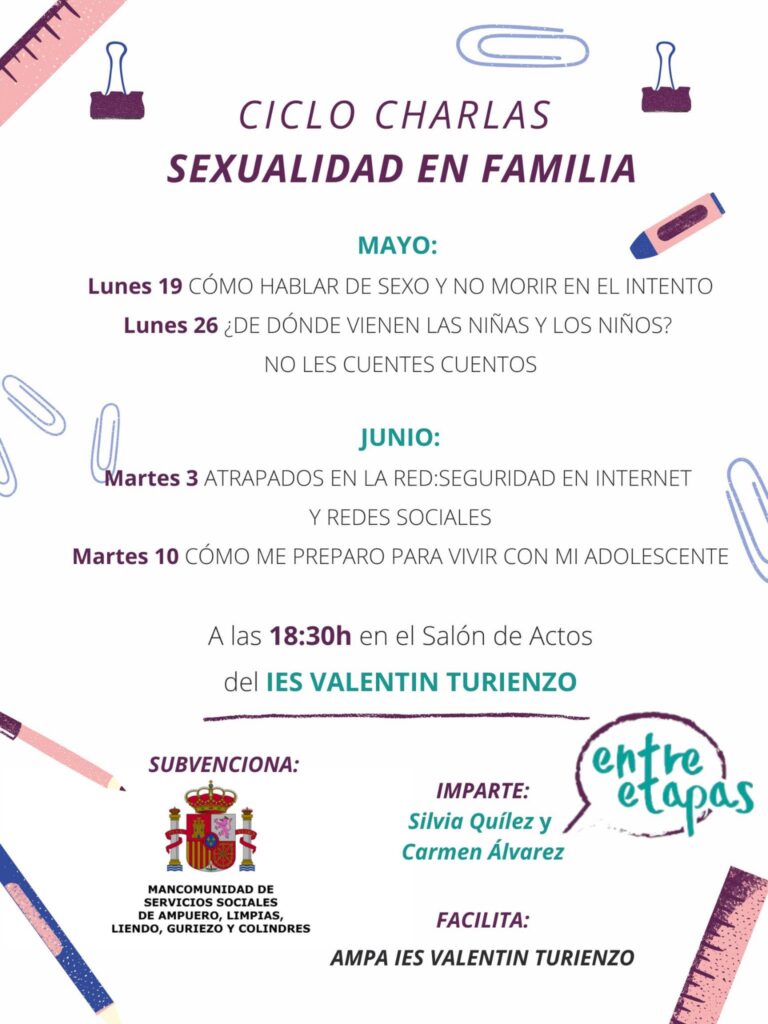 CICLO CHARLAS
SEXUALIDAD EN FAMILIA

MAYO:
Lunes 19 CÓMO HABLAR DE SEXO Y NO MORIR EN EL INTENTO
Lunes 26 ¿DE DÓNDE VIENEN LAS NIÑAS Y LOS NIÑOS? NO LES CUENTES CUENTOS

JUNIO:
Martes 3 ATRAPADOS EN LA RED:SEGURIDAD EN INTERNET Y REDES SOCIALES
Martes 10 CÓMO ME PREPARO PARA VIVIR CON MI ADOLESCENTE

A las 18:30h en el Salón de Actos del IES VALENTIN TURIENZO

SUBVENCIONA:

MANCOMUNIDAD DE SERVICIOS SOCIALES DE AMPUERO, LIMPIAS, LIENDO, GURIEZO Y COLINDRES

entre etapas

IMPARTE:
Silvia Quílez y Carmen Álvarez

FACILITA:
AMPA IES VALENTIN TURIENZO